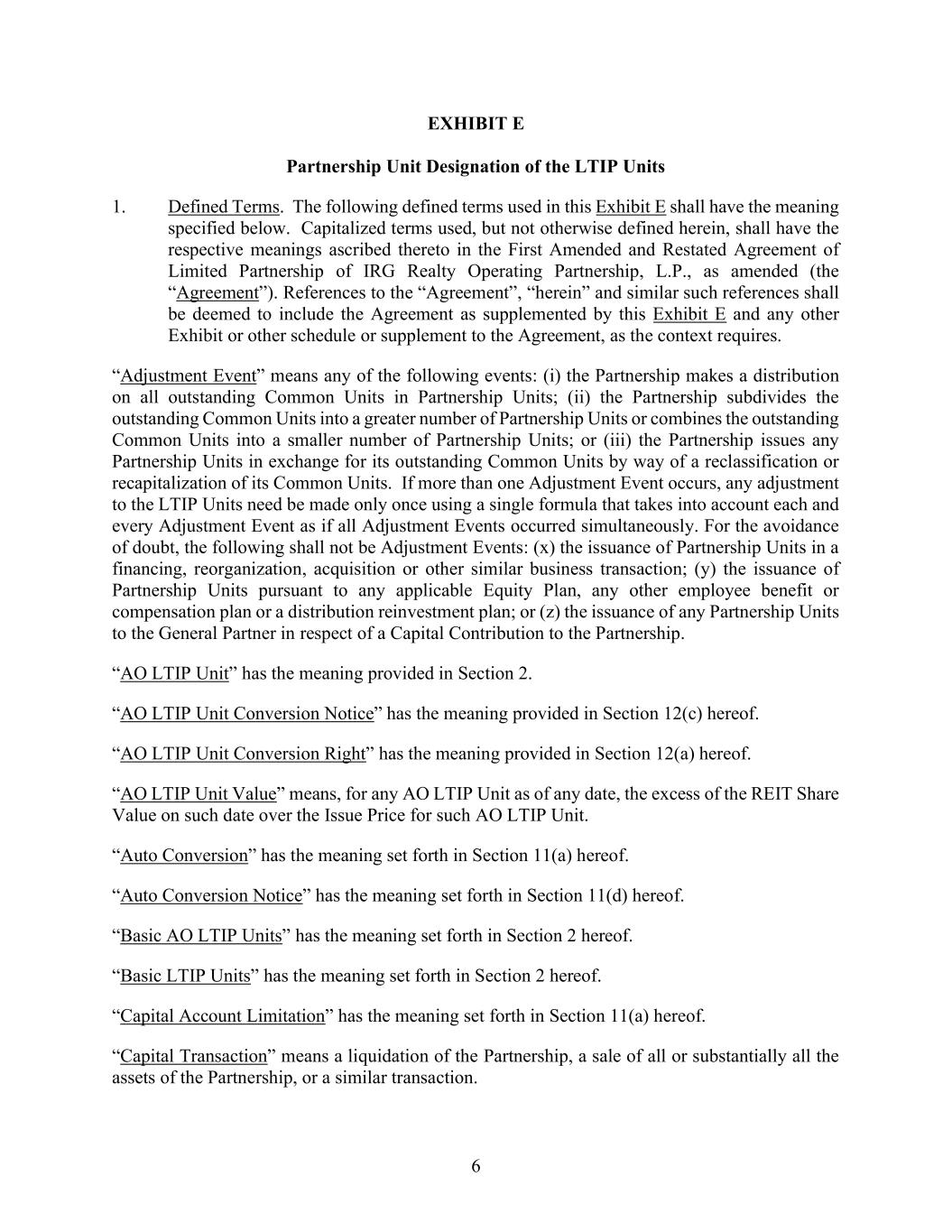 EXHIBIT E

Partnership Unit Designation of the LTIP Units

1. Defined Terms. The following defined terms used in this Exhibit E shall have the meaning specified below. Capitalized terms used, but not otherwise defined herein, shall have the respective meanings ascribed thereto in the First Amended and Restated Agreement of Limited Partnership of IRG Realty Operating Partnership, L.P., as amended (the "Agreement"). References to the "Agreement", "herein" and similar such references shall be deemed to include the Agreement as supplemented by this Exhibit E and any other Exhibit or other schedule or supplement to the Agreement, as the context requires.

"Adjustment Event" means any of the following events: (i) the Partnership makes a distribution on all outstanding Common Units in Partnership Units; (ii) the Partnership subdivides the outstanding Common Units into a greater number of Partnership Units or combines the outstanding Common Units into a smaller number of Partnership Units; or (iii) the Partnership issues any Partnership Units in exchange for its outstanding Common Units by way of a reclassification or recapitalization of its Common Units. If more than one Adjustment Event occurs, any adjustment to the LTIP Units need be made only once using a single formula that takes into account each and every Adjustment Event as if all Adjustment Events occurred simultaneously. For the avoidance of doubt, the following shall not be Adjustment Events: (x) the issuance of Partnership Units in a financing, reorganization, acquisition or other similar business transaction; (y) the issuance of Partnership Units pursuant to any applicable Equity Plan, any other employee benefit or compensation plan or a distribution reinvestment plan; or (z) the issuance of any Partnership Units to the General Partner in respect of a Capital Contribution to the Partnership.

"AO LTIP Unit" has the meaning provided in Section 2.

"AO LTIP Unit Conversion Notice" has the meaning provided in Section 12(c) hereof.

"AO LTIP Unit Conversion Right" has the meaning provided in Section 12(a) hereof.

"AO LTIP Unit Value" means, for any AO LTIP Unit as of any date, the excess of the REIT Share Value on such date over the Issue Price for such AO LTIP Unit.

"Auto Conversion" has the meaning set forth in Section 11(a) hereof.

"Auto Conversion Notice" has the meaning set forth in Section 11(d) hereof.

"Basic AO LTIP Units" has the meaning set forth in Section 2 hereof.

"Basic LTIP Units" has the meaning set forth in Section 2 hereof.

"Capital Account Limitation" has the meaning set forth in Section 11(a) hereof.

"Capital Transaction" means a liquidation of the Partnership, a sale of all or substantially all the assets of the Partnership, or a similar transaction.

6